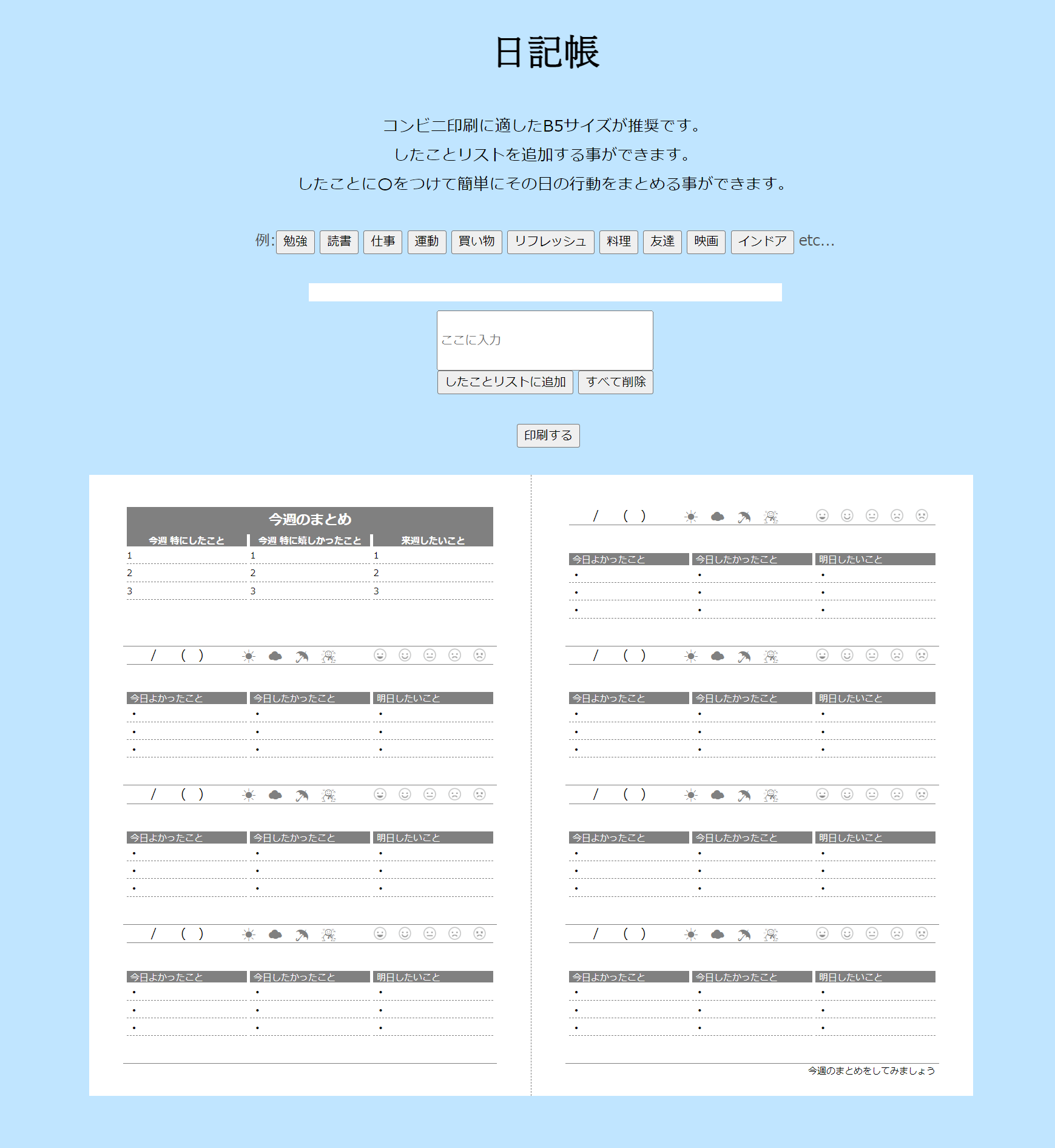 日記帳

コンビニ印刷に適したB5サイズが推奨です。
したことリストを追加する事ができます。
したことに〇をつけて簡単にその日の行動をまとめる事ができます。

例: 勉強 読書 仕事 運動 買い物 リフレッシュ 料理 友達 映画 インドア etc...

ここに入力

したことリストに追加 すべて削除

印刷する

今週のまとめ

| 今週 特にしたこと | 今週 特に嬉しかったこと | 来週したいこと |
|---|---|---|
| 1 | 1 | 1 |
| 2 | 2 | 2 |
| 3 | 3 | 3 |

/ ( )

| 今日よかったこと | 今日したかったこと | 明日したいこと |
|---|---|---|
| ・ | ・ | ・ |
| ・ | ・ | ・ |
| ・ | ・ | ・ |

/ ( )

| 今日よかったこと | 今日したかったこと | 明日したいこと |
|---|---|---|
| ・ | ・ | ・ |
| ・ | ・ | ・ |
| ・ | ・ | ・ |

/ ( )

| 今日よかったこと | 今日したかったこと | 明日したいこと |
|---|---|---|
| ・ | ・ | ・ |
| ・ | ・ | ・ |
| ・ | ・ | ・ |

/ ( )

| 今日よかったこと | 今日したかったこと | 明日したいこと |
|---|---|---|
| ・ | ・ | ・ |
| ・ | ・ | ・ |
| ・ | ・ | ・ |

/ ( )

| 今日よかったこと | 今日したかったこと | 明日したいこと |
|---|---|---|
| ・ | ・ | ・ |
| ・ | ・ | ・ |
| ・ | ・ | ・ |

/ ( )

| 今日よかったこと | 今日したかったこと | 明日したいこと |
|---|---|---|
| ・ | ・ | ・ |
| ・ | ・ | ・ |
| ・ | ・ | ・ |

/ ( )

| 今日よかったこと | 今日したかったこと | 明日したいこと |
|---|---|---|
| ・ | ・ | ・ |
| ・ | ・ | ・ |
| ・ | ・ | ・ |

今週のまとめをしてみましょう